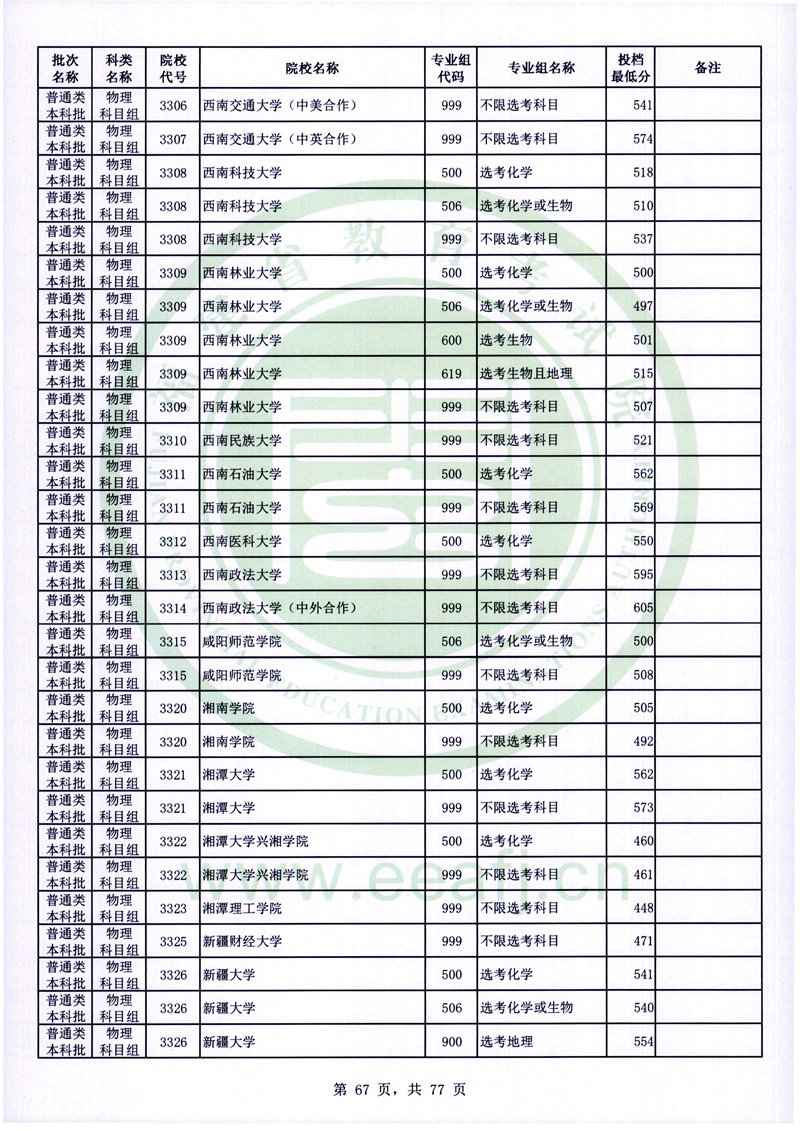 | 批次名称 | 科类名称 | 院校代号 | 院校名称 | 专业组代码 | 专业组名称 | 投档最低分 | 备注 |
|---|---|---|---|---|---|---|---|
| 普通类本科批 | 物理科目组 | 3306 | 西南交通大学（中美合作） | 999 | 不限选考科目 | 541 | |
| 普通类本科批 | 物理科目组 | 3307 | 西南交通大学（中英合作） | 999 | 不限选考科目 | 574 | |
| 普通类本科批 | 物理科目组 | 3308 | 西南科技大学 | 500 | 选考化学 | 518 | |
| 普通类本科批 | 物理科目组 | 3308 | 西南科技大学 | 506 | 选考化学或生物 | 510 | |
| 普通类本科批 | 物理科目组 | 3308 | 西南科技大学 | 999 | 不限选考科目 | 537 | |
| 普通类本科批 | 物理科目组 | 3309 | 西南林业大学 | 500 | 选考化学 | 500 | |
| 普通类本科批 | 物理科目组 | 3309 | 西南林业大学 | 506 | 选考化学或生物 | 497 | |
| 普通类本科批 | 物理科目组 | 3309 | 西南林业大学 | 600 | 选考生物 | 501 | |
| 普通类本科批 | 物理科目组 | 3309 | 西南林业大学 | 619 | 选考生物且地理 | 515 | |
| 普通类本科批 | 物理科目组 | 3309 | 西南林业大学 | 999 | 不限选考科目 | 507 | |
| 普通类本科批 | 物理科目组 | 3310 | 西南民族大学 | 999 | 不限选考科目 | 521 | |
| 普通类本科批 | 物理科目组 | 3311 | 西南石油大学 | 500 | 选考化学 | 562 | |
| 普通类本科批 | 物理科目组 | 3311 | 西南石油大学 | 999 | 不限选考科目 | 569 | |
| 普通类本科批 | 物理科目组 | 3312 | 西南医科大学 | 500 | 选考化学 | 550 | |
| 普通类本科批 | 物理科目组 | 3313 | 西南政法大学 | 999 | 不限选考科目 | 595 | |
| 普通类本科批 | 物理科目组 | 3314 | 西南政法大学（中外合作） | 999 | 不限选考科目 | 605 | |
| 普通类本科批 | 物理科目组 | 3315 | 咸阳师范学院 | 506 | 选考化学或生物 | 500 | |
| 普通类本科批 | 物理科目组 | 3315 | 咸阳师范学院 | 999 | 不限选考科目 | 508 | |
| 普通类本科批 | 物理科目组 | 3320 | 湘南学院 | 500 | 选考化学 | 505 | |
| 普通类本科批 | 物理科目组 | 3320 | 湘南学院 | 999 | 不限选考科目 | 492 | |
| 普通类本科批 | 物理科目组 | 3321 | 湘潭大学 | 500 | 选考化学 | 562 | |
| 普通类本科批 | 物理科目组 | 3321 | 湘潭大学 | 999 | 不限选考科目 | 573 | |
| 普通类本科批 | 物理科目组 | 3322 | 湘潭大学兴湘学院 | 500 | 选考化学 | 460 | |
| 普通类本科批 | 物理科目组 | 3322 | 湘潭大学兴湘学院 | 999 | 不限选考科目 | 461 | |
| 普通类本科批 | 物理科目组 | 3323 | 湘潭理工学院 | 999 | 不限选考科目 | 448 | |
| 普通类本科批 | 物理科目组 | 3325 | 新疆财经大学 | 999 | 不限选考科目 | 471 | |
| 普通类本科批 | 物理科目组 | 3326 | 新疆大学 | 500 | 选考化学 | 541 | |
| 普通类本科批 | 物理科目组 | 3326 | 新疆大学 | 506 | 选考化学或生物 | 540 | |
| 普通类本科批 | 物理科目组 | 3326 | 新疆大学 | 900 | 选考地理 | 554 | |

第67页，共77页

www.eeafj.cn